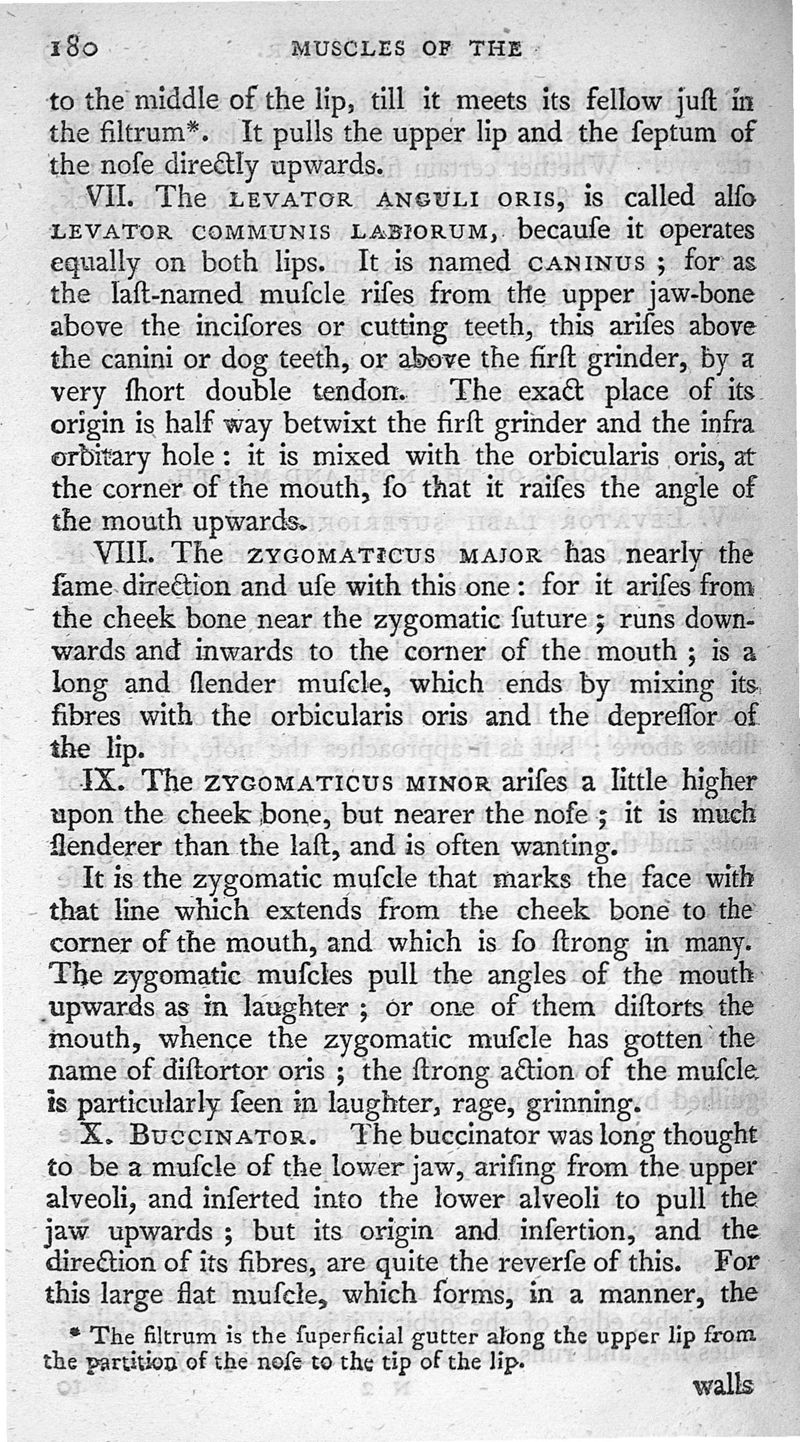 180 MUSCLES OF THE

to the middle of the lip, till it meets its fellow juſt in the filtrum*. It pulls the upper lip and the ſeptum of the noſe directly upwards.

VII. The LEVATOR ANGULI ORIS, is called alſo LEVATOR COMMUNIS LABIORUM, becauſe it operates equally on both lips. It is named CANINUS; for as the laſt-named muſcle riſes from the upper jaw-bone above the inciſores or cutting teeth, this ariſes above the canini or dog teeth, or above the firſt grinder, by a very ſhort double tendon. The exact place of its origin is half way betwixt the firſt grinder and the infra orbitary hole: it is mixed with the orbicularis oris, at the corner of the mouth, ſo that it raiſes the angle of the mouth upwards.

VIII. The ZYGOMATICUS MAJOR has nearly the ſame direction and uſe with this one: for it ariſes from the cheek bone near the zygomatic ſuture; runs downwards and inwards to the corner of the mouth; is a long and ſlender muſcle, which ends by mixing its fibres with the orbicularis oris and the depreſſor of the lip.

IX. The ZYGOMATICUS MINOR ariſes a little higher upon the cheek bone, but nearer the noſe; it is much ſlenderer than the laſt, and is often wanting.

It is the zygomatic muſcle that marks the face with that line which extends from the cheek bone to the corner of the mouth, and which is ſo ſtrong in many. The zygomatic muſcles pull the angles of the mouth upwards as in laughter; or one of them diſtorts the mouth, whence the zygomatic muſcle has gotten the name of diſtortor oris; the ſtrong action of the muſcle is particularly ſeen in laughter, rage, grinning.

X. BUCCINATOR. The buccinator was long thought to be a muſcle of the lower jaw, ariſing from the upper alveoli, and inſerted into the lower alveoli to pull the jaw upwards; but its origin and inſertion, and the direction of its fibres, are quite the reverſe of this. For this large flat muſcle, which forms, in a manner, the

* The filtrum is the ſuperficial gutter along the upper lip from the partition of the noſe to the tip of the lip.

walls